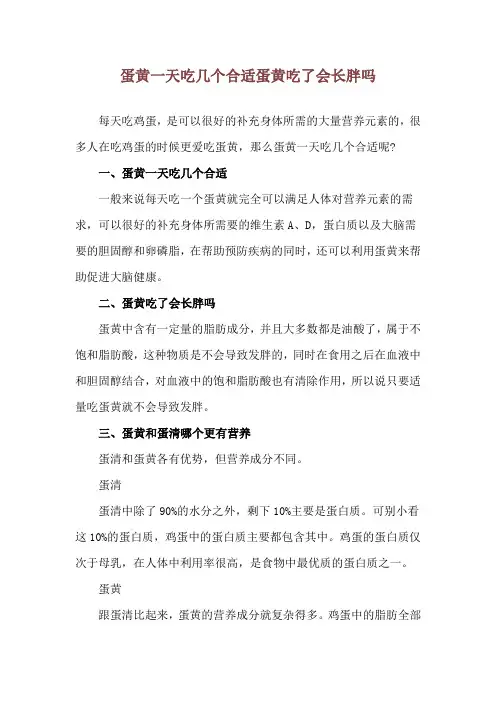 蛋黄一天吃几个合适蛋黄吃了会长胖吗

每天吃鸡蛋，是可以很好的补充身体所需的大量营养元素的，很多人在吃鸡蛋的时候更爱吃蛋黄，那么蛋黄一天吃几个合适呢?

一、蛋黄一天吃几个合适

一般来说每天吃一个蛋黄就完全可以满足人体对营养元素的需求，可以很好的补充身体所需要的维生素 A、D，蛋白质以及大脑需要的胆固醇和卵磷脂，在帮助预防疾病的同时，还可以利用蛋黄来帮助促进大脑健康。

二、蛋黄吃了会长胖吗

蛋黄中含有一定量的脂肪成分，并且大多数都是油酸了，属于不饱和脂肪酸，这种物质是不会导致发胖的，同时在食用之后在血液中和胆固醇结合，对血液中的饱和脂肪酸也有清除作用，所以说只要适量吃蛋黄就不会导致发胖。

三、蛋黄和蛋清哪个更有营养

蛋清和蛋黄各有优势，但营养成分不同。

蛋清

蛋清中除了 90%的水分之外，剩下 10%主要是蛋白质。可别小看这 10%的蛋白质，鸡蛋中的蛋白质主要都包含其中。鸡蛋的蛋白质仅次于母乳，在人体中利用率很高，是食物中最优质的蛋白质之一。

蛋黄

跟蛋清比起来，蛋黄的营养成分就复杂得多。鸡蛋中的脂肪全部